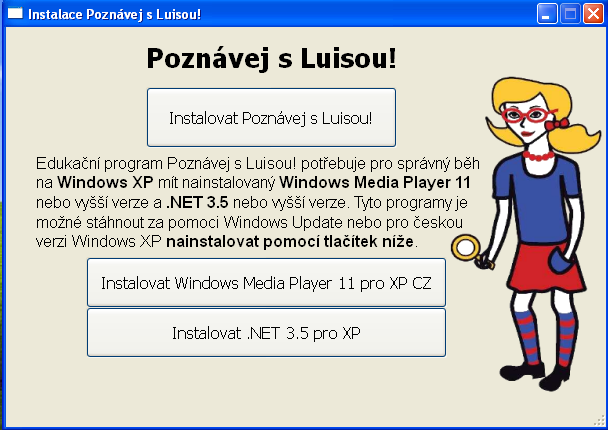 Instalace Poznávej s Luisou!

Poznávej s Luisou!

Instalovat Poznávej s Luisou!

Edukační program Poznávej s Luisou! potřebuje pro správný běh na Windows XP mít nainstalovaný Windows Media Player 11 nebo vyšší verze a .NET 3.5 nebo vyšší verze. Tyto programy je možné stáhnout za pomoci Windows Update nebo pro českou verzi Windows XP nainstalovat pomocí tlačítek níže.

Instalovat Windows Media Player 11 pro XP CZ

Instalovat .NET 3.5 pro XP